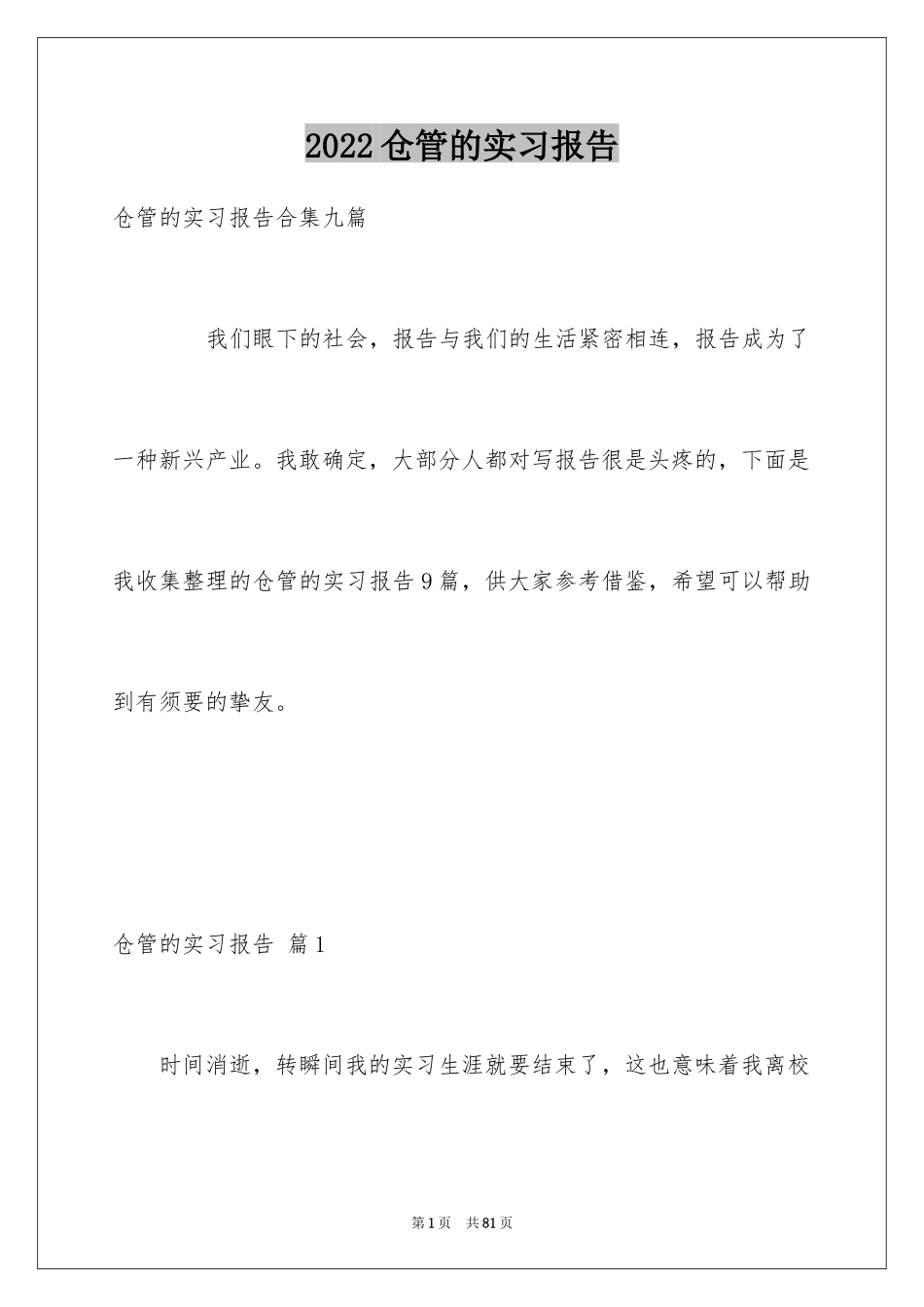 2022仓管的实习报告

仓管的实习报告合集九篇

我们眼下的社会，报告与我们的生活紧密相连，报告成为了一种新兴产业。我敢确定，大部分人都对写报告很是头疼的，下面是我收集整理的仓管的实习报告9篇，供大家参考借鉴，希望可以帮助到有须要的挚友。

仓管的实习报告 篇1

时间消逝，转瞬间我的实习生涯就要结束了，这也意味着我离校

第1页 共81页